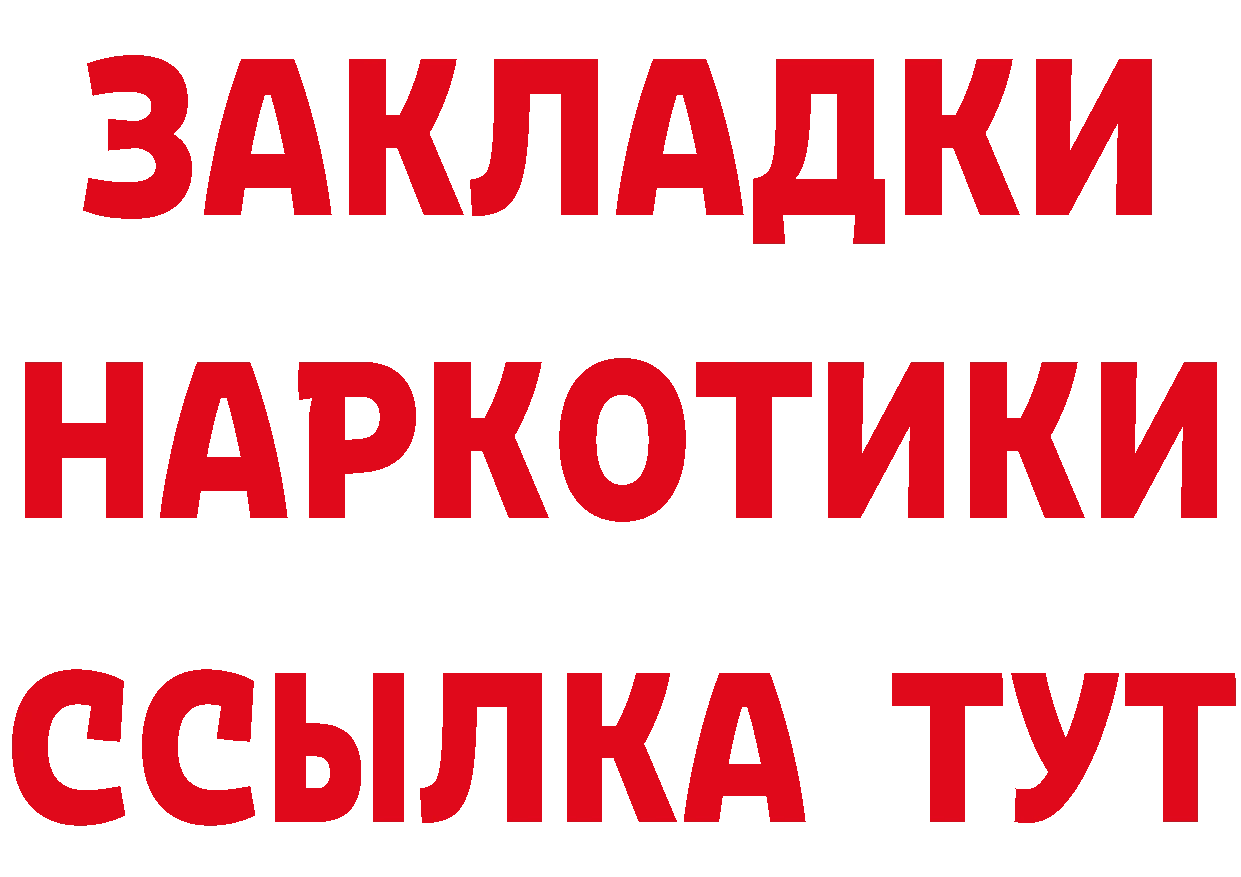 ЗАКЛАДКИ НАРКОТИКИ ССЫЛКА ТУТ